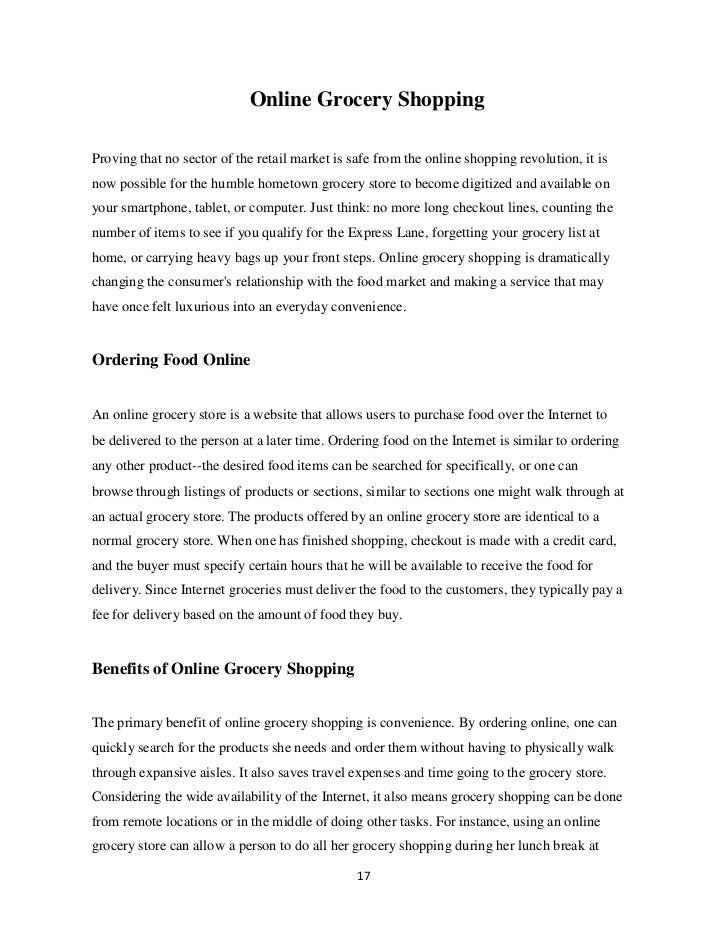 Online Grocery Shopping

Proving that no sector of the retail market is safe from the online shopping revolution, it is now possible for the humble hometown grocery store to become digitized and available on your smartphone, tablet, or computer. Just think: no more long checkout lines, counting the number of items to see if you qualify for the Express Lane, forgetting your grocery list at home, or carrying heavy bags up your front steps. Online grocery shopping is dramatically changing the consumer's relationship with the food market and making a service that may have once felt luxurious into an everyday convenience.

Ordering Food Online

An online grocery store is a website that allows users to purchase food over the Internet to be delivered to the person at a later time. Ordering food on the Internet is similar to ordering any other product--the desired food items can be searched for specifically, or one can browse through listings of products or sections, similar to sections one might walk through at an actual grocery store. The products offered by an online grocery store are identical to a normal grocery store. When one has finished shopping, checkout is made with a credit card, and the buyer must specify certain hours that he will be available to receive the food for delivery. Since Internet groceries must deliver the food to the customers, they typically pay a fee for delivery based on the amount of food they buy.

Benefits of Online Grocery Shopping

The primary benefit of online grocery shopping is convenience. By ordering online, one can quickly search for the products she needs and order them without having to physically walk through expansive aisles. It also saves travel expenses and time going to the grocery store. Considering the wide availability of the Internet, it also means grocery shopping can be done from remote locations or in the middle of doing other tasks. For instance, using an online grocery store can allow a person to do all her grocery shopping during her lunch break at

17